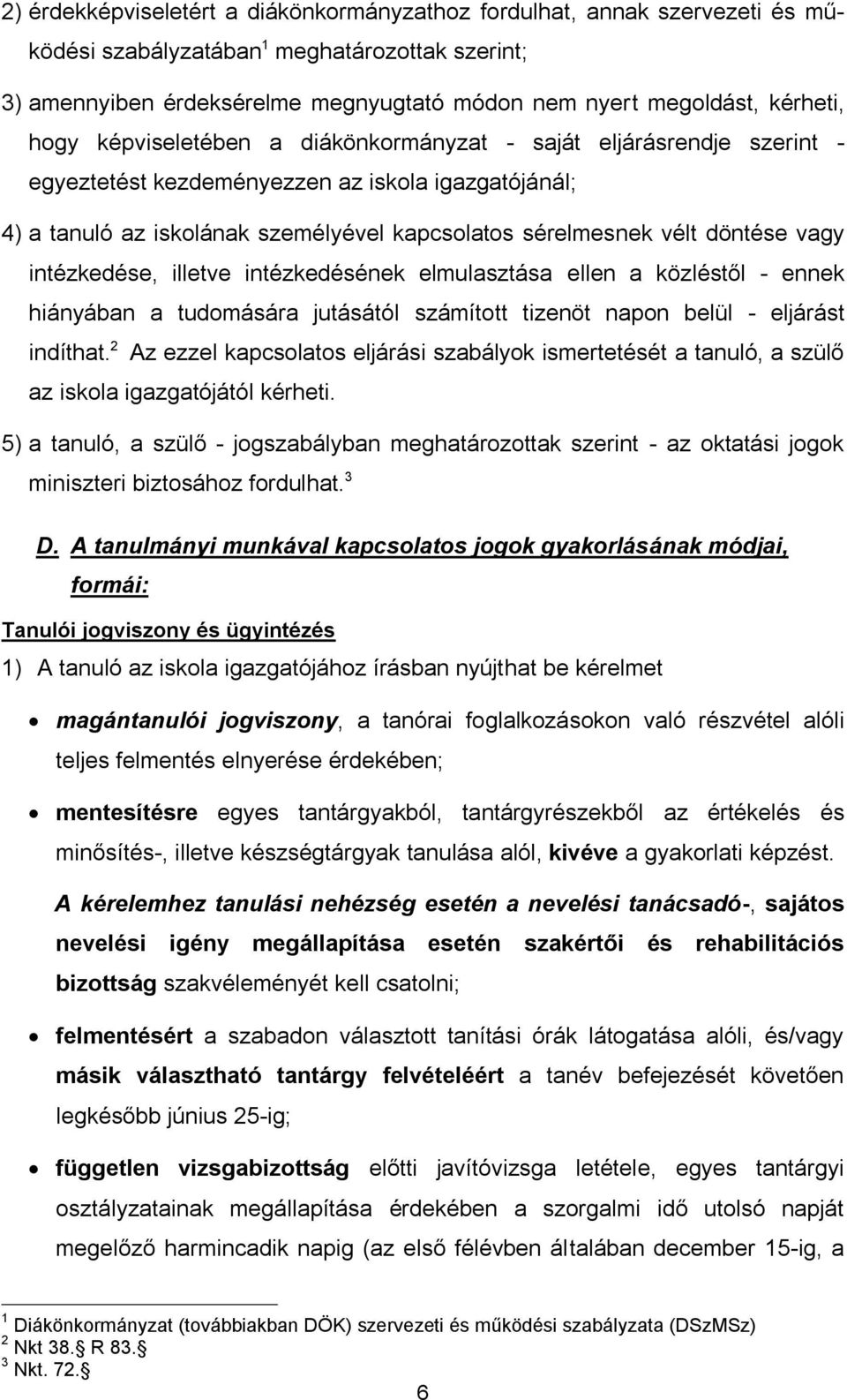 2) érdekképviseletért a diákönkormányzathoz fordulhat, annak szervezeti és működési szabályzatában$^1$ meghatározottak szerint;

3) amennyiben érdeksérelme megnyugtató módon nem nyert megoldást, kérheti, hogy képviseletében a diákönkormányzat - saját eljárásrendje szerint - egyeztetést kezdeményezzen az iskola igazgatójánál;

4) a tanuló az iskolának személyével kapcsolatos sérelmesnek vélt döntése vagy intézkedése, illetve intézkedésének elmulasztása ellen a közléstől - ennek hiányában a tudomására jutásától számított tizenöt napon belül - eljárást indíthat.$^2$ Az ezzel kapcsolatos eljárási szabályok ismertetését a tanuló, a szülő az iskola igazgatójától kérheti.

5) a tanuló, a szülő - jogszabályban meghatározottak szerint - az oktatási jogok miniszteri biztosához fordulhat.$^3$

D. A tanulmányi munkával kapcsolatos jogok gyakorlásának módjai, formái:

Tanulói jogviszony és ügyintézés

1) A tanuló az iskola igazgatójához írásban nyújthat be kérelmet

• magántanulói jogviszony, a tanórai foglalkozásokon való részvétel alóli teljes felmentés elnyerése érdekében;

• mentesítésre egyes tantárgyakból, tantárgyrészekből az értékelés és minősítés-, illetve készségtárgyak tanulása alól, kivéve a gyakorlati képzést.

A kérelemhez tanulási nehézség esetén a nevelési tanácsadó-, sajátos nevelési igény megállapítása esetén szakértői és rehabilitációs bizottság szakvéleményét kell csatolni;

• felmentésért a szabadon választott tanítási órák látogatása alóli, és/vagy másik választható tantárgy felvételéért a tanév befejezését követően legkésőbb június 25-ig;

• független vizsgabizottság előtti javítóvizsga letétele, egyes tantárgyi osztályzatainak megállapítása érdekében a szorgalmi idő utolsó napját megelőző harmincadik napig (az első félévben általában december 15-ig, a

$^1$ Diákönkormányzat (továbbiakban DÖK) szervezeti és működési szabályzata (DSzMSz)
$^2$ Nkt 38. R 83.
$^3$ Nkt. 72.

6